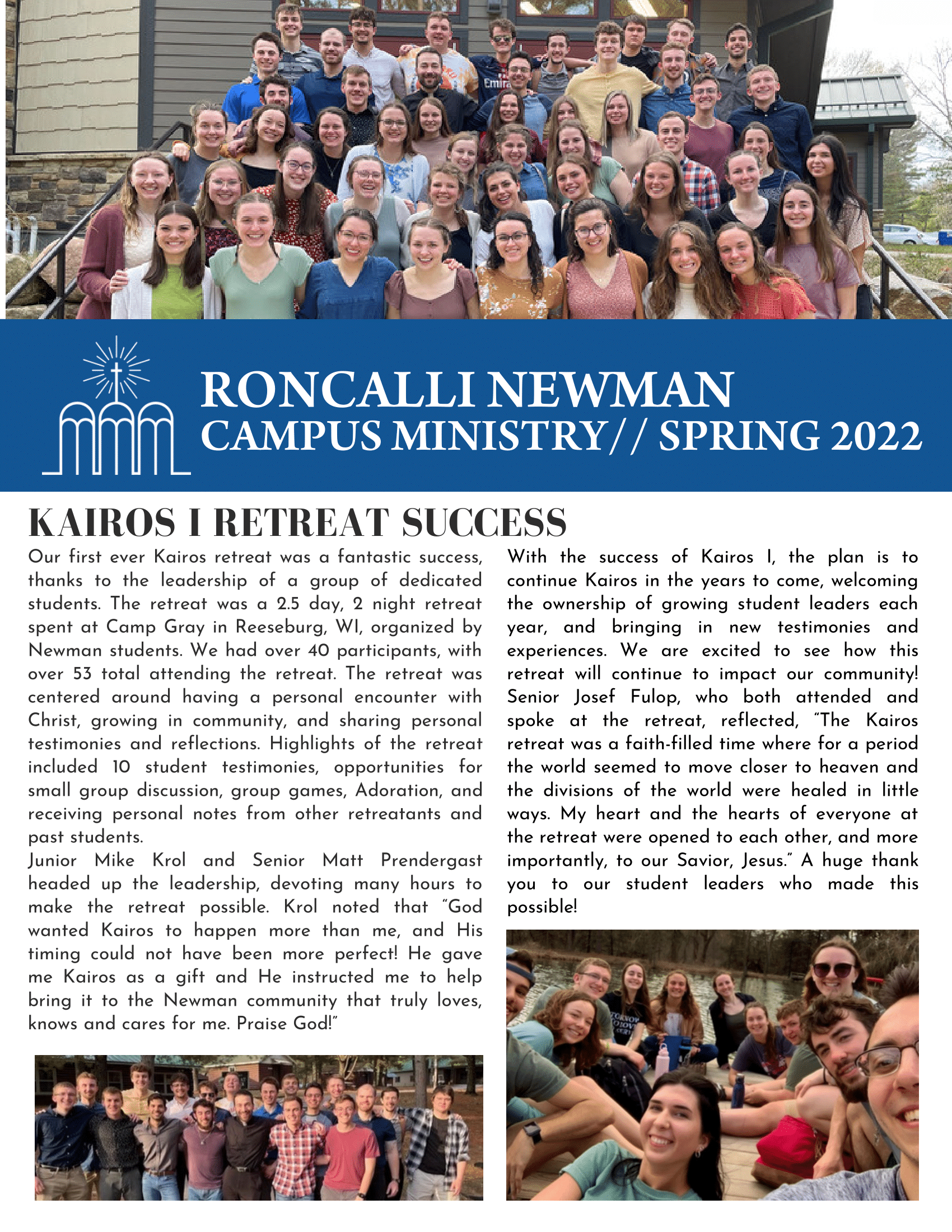 RONCALLI NEWMAN
CAMPUS MINISTRY// SPRING 2022

KAIROS I RETREAT SUCCESS

Our first ever Kairos retreat was a fantastic success, thanks to the leadership of a group of dedicated students. The retreat was a 2.5 day, 2 night retreat spent at Camp Gray in Reeseburg, WI, organized by Newman students. We had over 40 participants, with over 53 total attending the retreat. The retreat was centered around having a personal encounter with Christ, growing in community, and sharing personal testimonies and reflections. Highlights of the retreat included 10 student testimonies, opportunities for small group discussion, group games, Adoration, and receiving personal notes from other retreatants and past students.
Junior Mike Krol and Senior Matt Prendergast headed up the leadership, devoting many hours to make the retreat possible. Krol noted that "God wanted Kairos to happen more than me, and His timing could not have been more perfect! He gave me Kairos as a gift and He instructed me to help bring it to the Newman community that truly loves, knows and cares for me. Praise God!"

With the success of Kairos I, the plan is to continue Kairos in the years to come, welcoming the ownership of growing student leaders each year, and bringing in new testimonies and experiences. We are excited to see how this retreat will continue to impact our community! Senior Josef Fulop, who both attended and spoke at the retreat, reflected, "The Kairos retreat was a faith-filled time where for a period the world seemed to move closer to heaven and the divisions of the world were healed in little ways. My heart and the hearts of everyone at the retreat were opened to each other, and more importantly, to our Savior, Jesus." A huge thank you to our student leaders who made this possible!